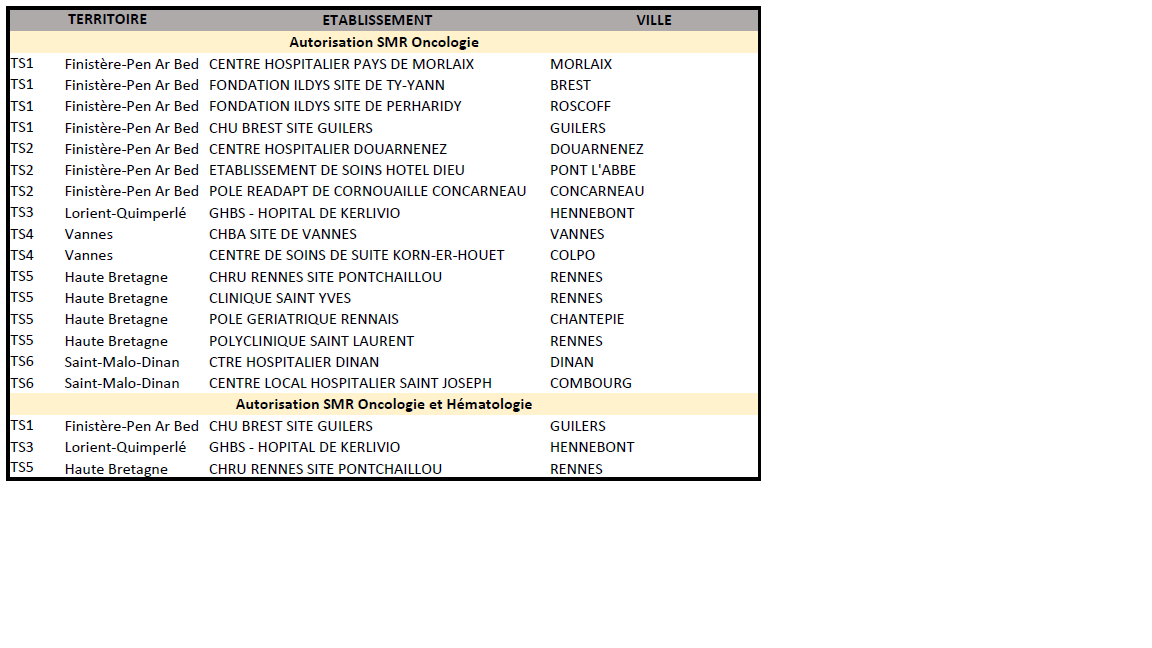 | | TERRITOIRE | ETABLISSEMENT | VILLE |
|---|---|---|---|
| | | Autorisation SMR Oncologie | |
| TS1 | Finistère-Pen Ar Bed | CENTRE HOSPITALIER PAYS DE MORLAIX | MORLAIX |
| TS1 | Finistère-Pen Ar Bed | FONDATION ILDYS SITE DE TY-YANN | BREST |
| TS1 | Finistère-Pen Ar Bed | FONDATION ILDYS SITE DE PERHARIDY | ROSCOFF |
| TS1 | Finistère-Pen Ar Bed | CHU BREST SITE GUILERS | GUILERS |
| TS2 | Finistère-Pen Ar Bed | CENTRE HOSPITALIER DOUARNENEZ | DOUARNENEZ |
| TS2 | Finistère-Pen Ar Bed | ETABLISSEMENT DE SOINS HOTEL DIEU | PONT L'ABBE |
| TS2 | Finistère-Pen Ar Bed | POLE READAPT DE CORNOUAILLE CONCARNEAU | CONCARNEAU |
| TS3 | Lorient-Quimperlé | GHBS - HOPITAL DE KERLIVIO | HENNEBONT |
| TS4 | Vannes | CHBA SITE DE VANNES | VANNES |
| TS4 | Vannes | CENTRE DE SOINS DE SUITE KORN-ER-HOUET | COLPO |
| TS5 | Haute Bretagne | CHRU RENNES SITE PONTCHAILLOU | RENNES |
| TS5 | Haute Bretagne | CLINIQUE SAINT YVES | RENNES |
| TS5 | Haute Bretagne | POLE GERIATRIQUE RENNAIS | CHANTEPIE |
| TS5 | Haute Bretagne | POLYCLINIQUE SAINT LAURENT | RENNES |
| TS6 | Saint-Malo-Dinan | CTRE HOSPITALIER DINAN | DINAN |
| TS6 | Saint-Malo-Dinan | CENTRE LOCAL HOSPITALIER SAINT JOSEPH | COMBOURG |
| | | Autorisation SMR Oncologie et Hématologie | |
| TS1 | Finistère-Pen Ar Bed | CHU BREST SITE GUILERS | GUILERS |
| TS3 | Lorient-Quimperlé | GHBS - HOPITAL DE KERLIVIO | HENNEBONT |
| TS5 | Haute Bretagne | CHRU RENNES SITE PONTCHAILLOU | RENNES |